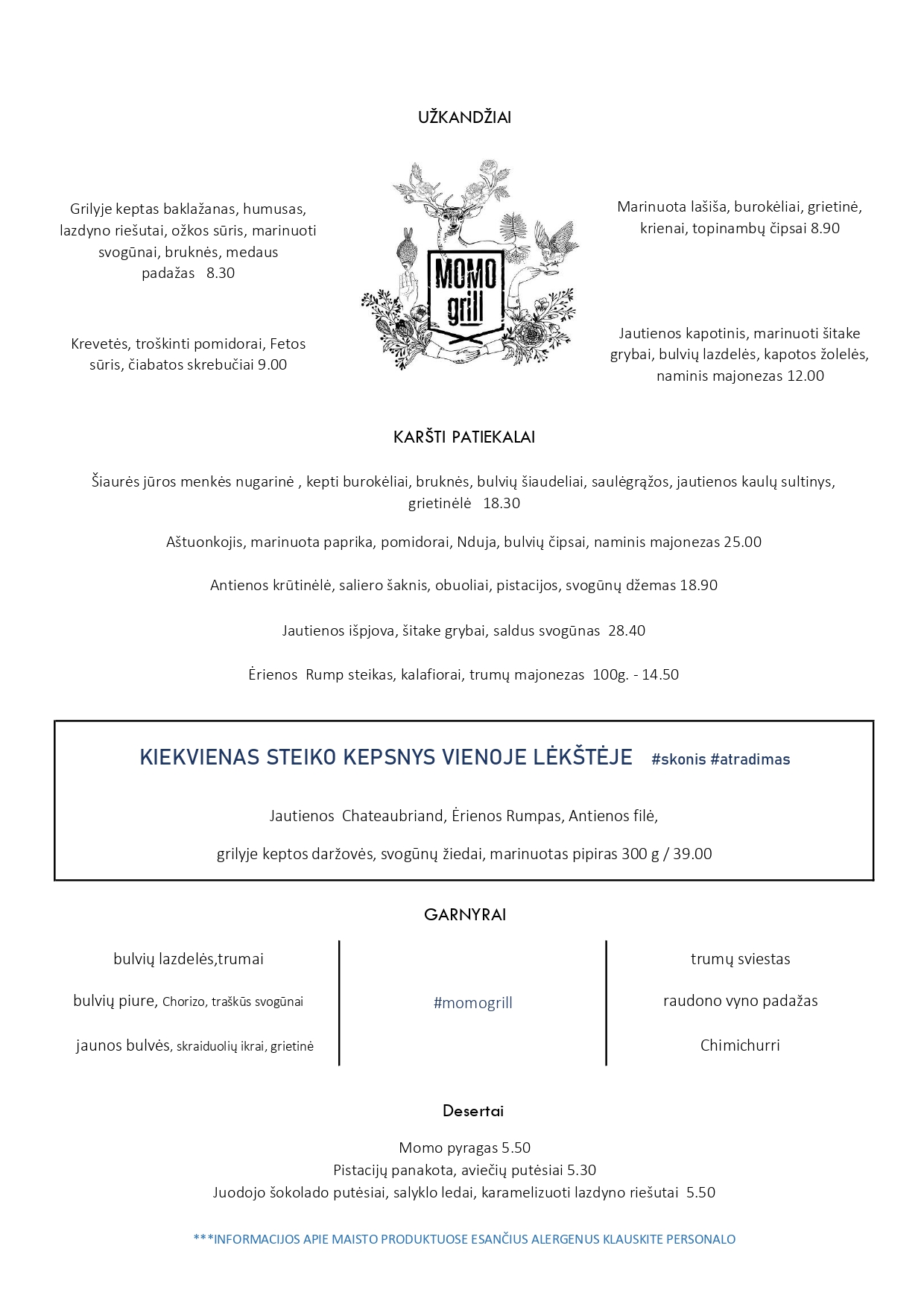 UŽKANDŽIAI

Grilyje keptas baklažanas, humusas, lazdyno riešutai, ožkos sūris, marinuoti svogūnai, bruknės, medaus padažas 8.30

Krevetės, troškinti pomidorai, Fetos sūris, čiabatos skrebučiai 9.00

MOMO grill

Marinuota lašiša, burokėliai, grietinė, krienai, topinambų čipsai 8.90

Jautienos kapotinis, marinuoti šitake grybai, bulvių lazdelės, kapotos žolelės, naminis majonezas 12.00

KARŠTI PATIEKALAI

Šiaurės jūros menkės nugarinė , kepti burokėliai, bruknės, bulvių šiaudeliai, saulėgrąžos, jautienos kaulų sultinys, grietinėlė 18.30

Aštuonkojis, marinuota paprika, pomidorai, Nduja, bulvių čipsai, naminis majonezas 25.00

Antienos krūtinėlė, saliero šaknis, obuoliai, pistacijos, svogūnų džemas 18.90

Jautienos išpjova, šitake grybai, saldus svogūnas 28.40

Ėrienos Rump steikas, kalafiorai, trumų majonezas 100g. - 14.50

KIEKVIENAS STEIKO KEPSNYS VIENOJE LĖKŠTĖJE #skonis #atradimas

Jautienos Chateaubriand, Ėrienos Rumpas, Antienos filė,

grilyje keptos daržovės, svogūnų žiedai, marinuotas pipiras 300 g / 39.00

GARNYRAI

bulvių lazdelės,trumai

bulvių piure, Chorizo, traškūs svogūnai

jaunos bulvės, skraiduolių ikrai, grietinė

#momogrill

trumų sviestas

raudono vyno padažas

Chimichurri

Desertai

Momo pyragas 5.50
Pistacijų panakota, aviečių putėsiai 5.30
Juodojo šokolado putėsiai, salyklo ledai, karamelizuoti lazdyno riešutai 5.50

***INFORMACIJOS APIE MAISTO PRODUKTUOSE ESANČIUS ALERGENUS KLAUSKITE PERSONALO